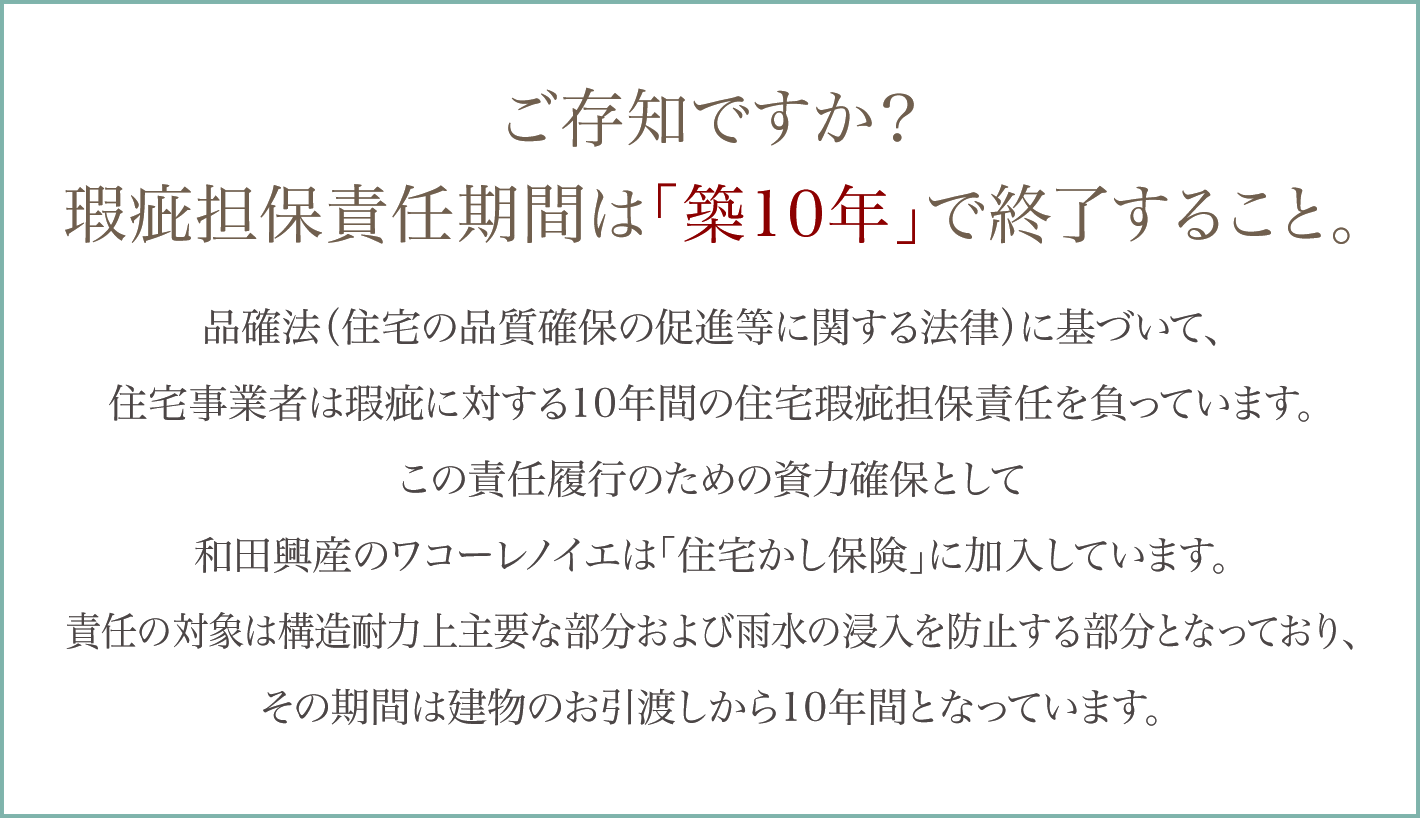 ご存知ですか？
瑕疵担保責任期間は「築10年」で終了すること。

品確法（住宅の品質確保の促進等に関する法律）に基づいて、
住宅事業者は瑕疵に対する10年間の住宅瑕疵担保責任を負っています。
この責任履行のための資力確保として
和田興産のワコーレノイエは「住宅かし保険」に加入しています。
責任の対象は構造耐力上主要な部分および雨水の浸入を防止する部分となっており、
その期間は建物のお引渡しから10年間となっています。